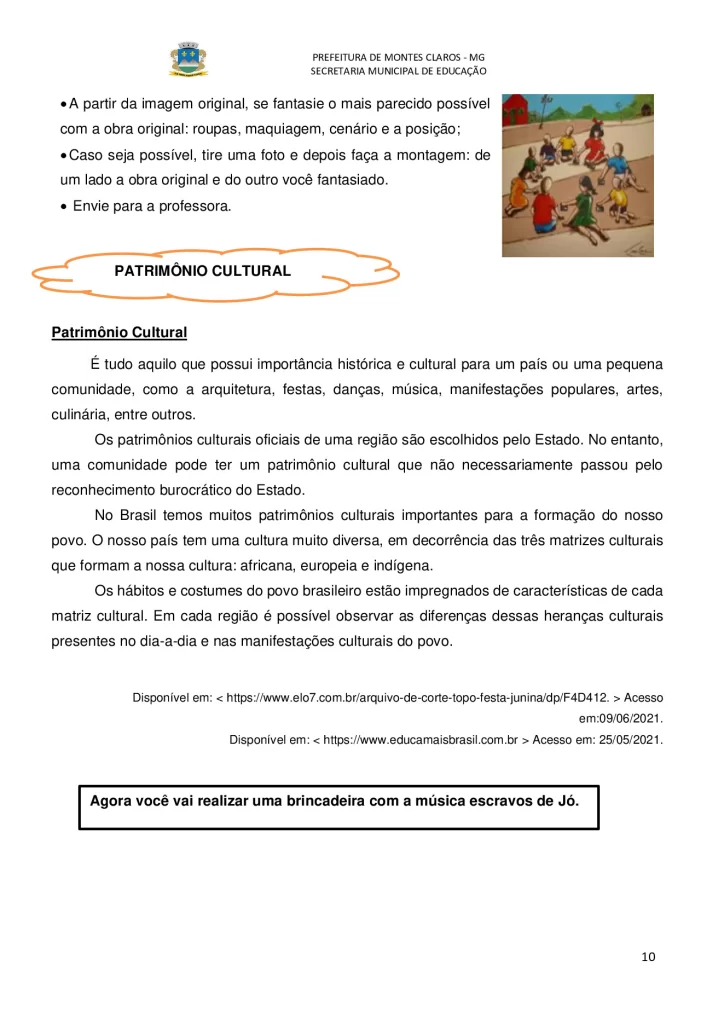 PREFEITURA DE MONTES CLAROS - MG
SECRETARIA MUNICIPAL DE EDUCAÇÃO

• A partir da imagem original, se fantasie o mais parecido possível com a obra original: roupas, maquiagem, cenário e a posição;
• Caso seja possível, tire uma foto e depois faça a montagem: de um lado a obra original e do outro você fantasiado.
• Envie para a professora.

PATRIMÔNIO CULTURAL

Patrimônio Cultural

É tudo aquilo que possui importância histórica e cultural para um país ou uma pequena comunidade, como a arquitetura, festas, danças, música, manifestações populares, artes, culinária, entre outros.

Os patrimônios culturais oficiais de uma região são escolhidos pelo Estado. No entanto, uma comunidade pode ter um patrimônio cultural que não necessariamente passou pelo reconhecimento burocrático do Estado.

No Brasil temos muitos patrimônios culturais importantes para a formação do nosso povo. O nosso país tem uma cultura muito diversa, em decorrência das três matrizes culturais que formam a nossa cultura: africana, europeia e indígena.

Os hábitos e costumes do povo brasileiro estão impregnados de características de cada matriz cultural. Em cada região é possível observar as diferenças dessas heranças culturais presentes no dia-a-dia e nas manifestações culturais do povo.

Disponível em: < https://www.elo7.com.br/arquivo-de-corte-topo-festa-junina/dp/F4D412. > Acesso em:09/06/2021.
Disponível em: < https://www.educamaisbrasil.com.br > Acesso em: 25/05/2021.

Agora você vai realizar uma brincadeira com a música escravos de Jó.

10